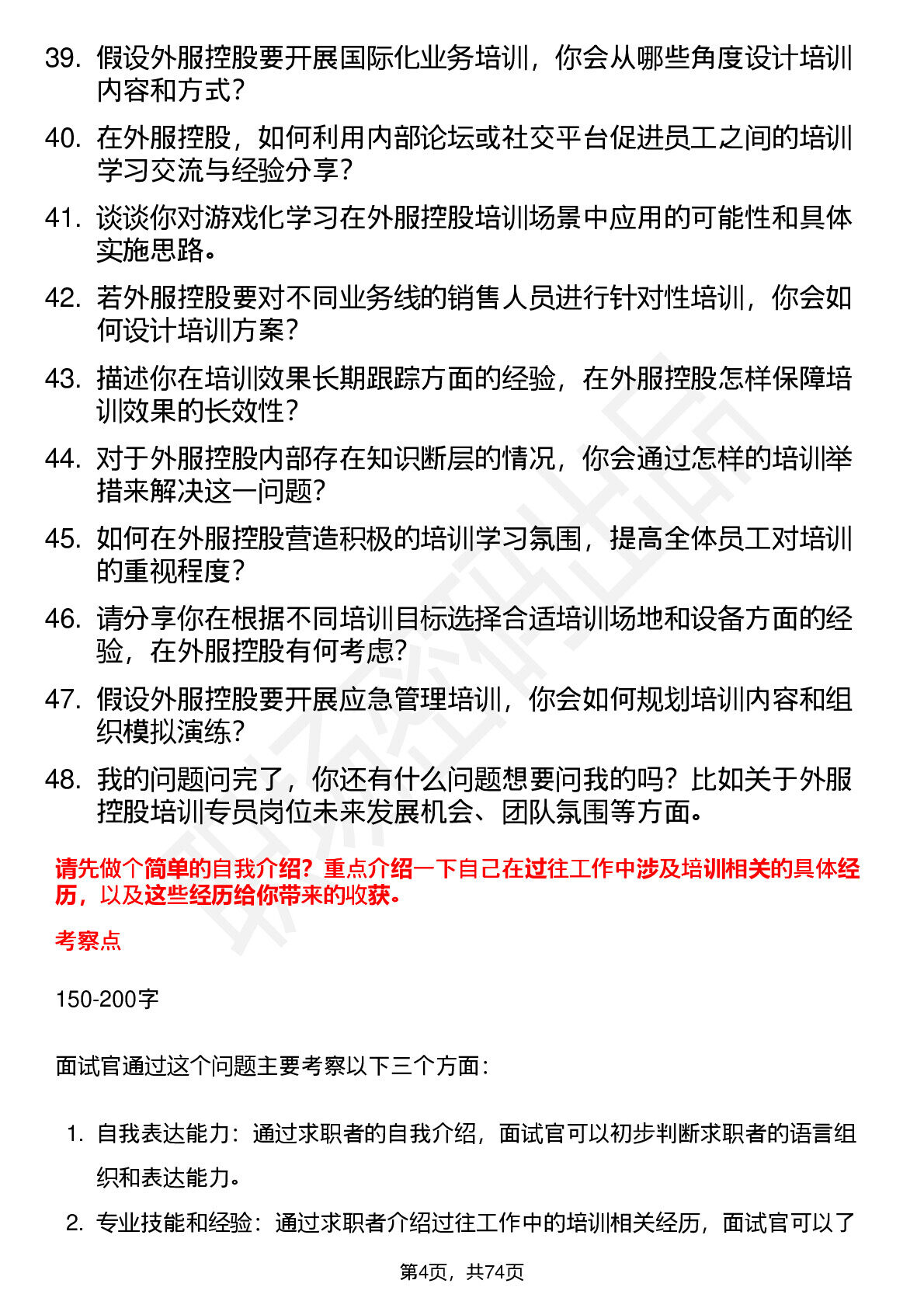 39. 假设外服控股要开展国际化业务培训，你会从哪些角度设计培训内容和方式？

40. 在外服控股，如何利用内部论坛或社交平台促进员工之间的培训学习交流与经验分享？

41. 谈谈你对游戏化学习在外服控股培训场景中应用的可能性和具体实施思路。

42. 若外服控股要对不同业务线的销售人员进行针对性培训，你会如何设计培训方案？

43. 描述你在培训效果长期跟踪方面的经验，在外服控股怎样保障培训效果的长效性？

44. 对于外服控股内部存在知识断层的情况，你会通过怎样的培训举措来解决这一问题？

45. 如何在外服控股营造积极的培训学习氛围，提高全体员工对培训的重视程度？

46. 请分享你在根据不同培训目标选择合适培训场地和设备方面的经验，在外服控股有何考虑？

47. 假设外服控股要开展应急管理培训，你会如何规划培训内容和组织模拟演练？

48. 我的问题问完了，你还有什么问题想要问我的吗？比如关于外服控股培训专员岗位未来发展机会、团队氛围等方面。

请先做个简单的自我介绍？重点介绍一下自己在过往工作中涉及培训相关的具体经历，以及这些经历给你带来的收获。

考察点

150-200字

面试官通过这个问题主要考察以下三个方面：

1. 自我表达能力：通过求职者的自我介绍，面试官可以初步判断求职者的语言组织和表达能力。

2. 专业技能和经验：通过求职者介绍过往工作中的培训相关经历，面试官可以了

第4页，共74页